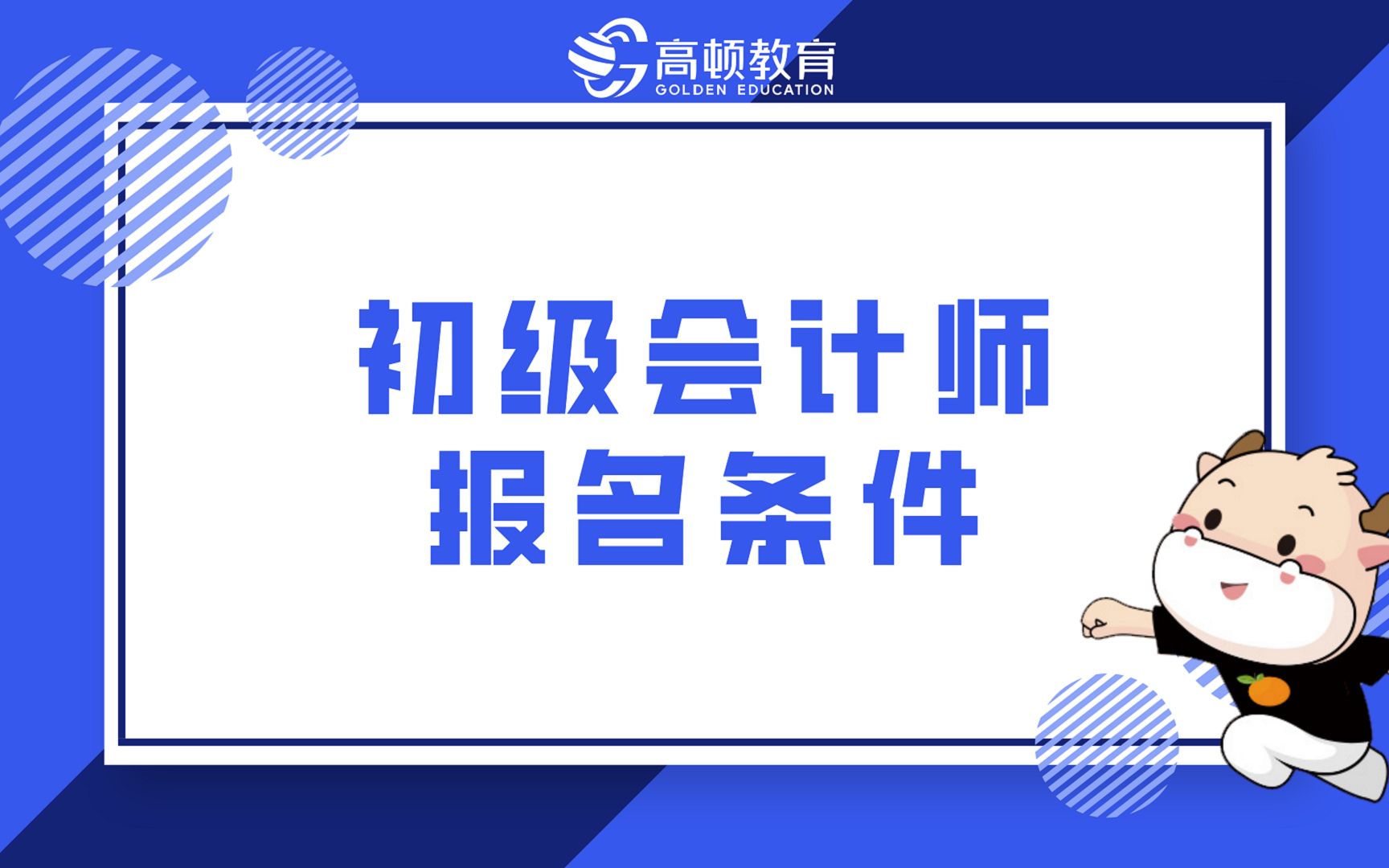 高顿教育
GOLDEN EDUCATION

初级会计师
报名条件